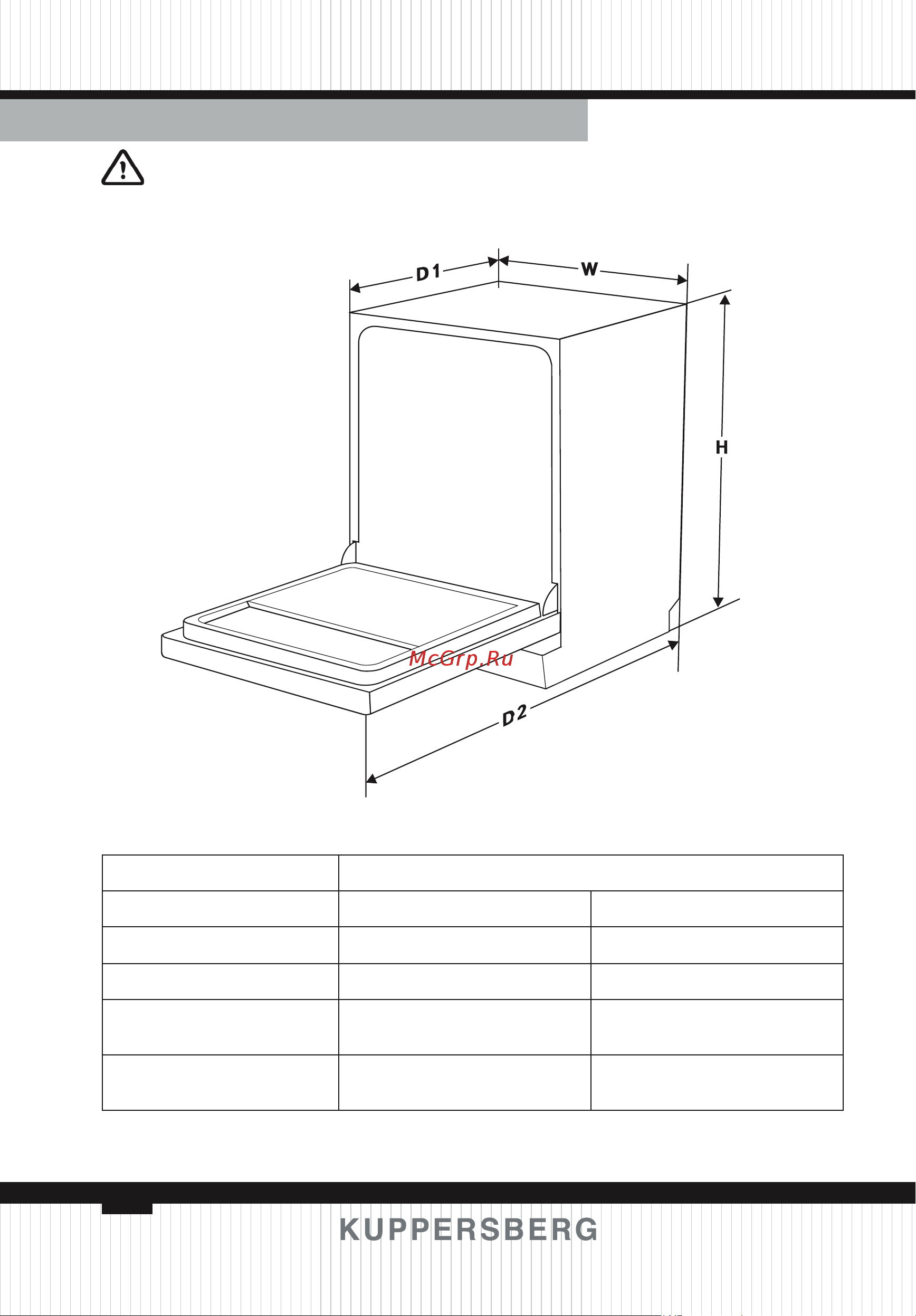 D1

W

H

McGrp.Ru

D2

KUPPERSBERG